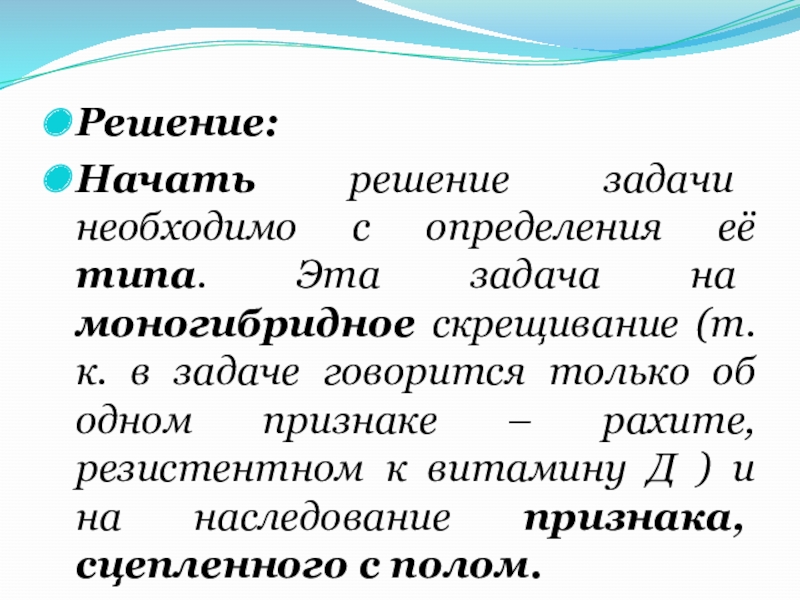 • Решение:

• Начать решение задачи необходимо с определения её типа. Эта задача на моногибридное скрещивание (т. к. в задаче говорится только об одном признаке – рахите, резистентном к витамину Д ) и на наследование признака, сцепленного с полом.